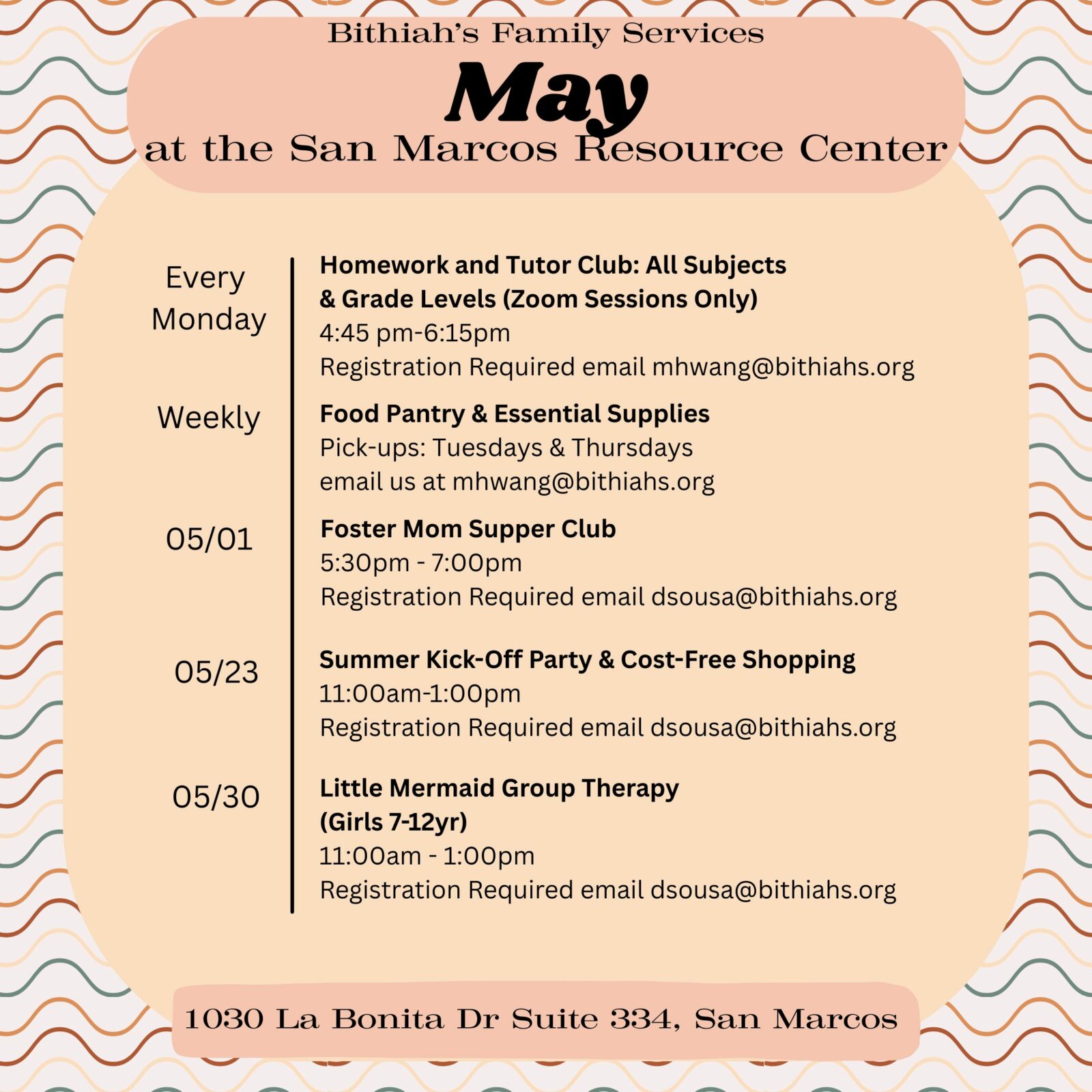 Bithiah's Family Services
May
at the San Marcos Resource Center

Every Monday
Homework and Tutor Club: All Subjects & Grade Levels (Zoom Sessions Only)
4:45 pm-6:15pm
Registration Required email mhwang@bithiahs.org

Weekly
Food Pantry & Essential Supplies
Pick-ups: Tuesdays & Thursdays
email us at mhwang@bithiahs.org

05/01
Foster Mom Supper Club
5:30pm - 7:00pm
Registration Required email dsousa@bithiahs.org

05/23
Summer Kick-Off Party & Cost-Free Shopping
11:00am-1:00pm
Registration Required email dsousa@bithiahs.org

05/30
Little Mermaid Group Therapy (Girls 7-12yr)
11:00am - 1:00pm
Registration Required email dsousa@bithiahs.org

1030 La Bonita Dr Suite 334, San Marcos